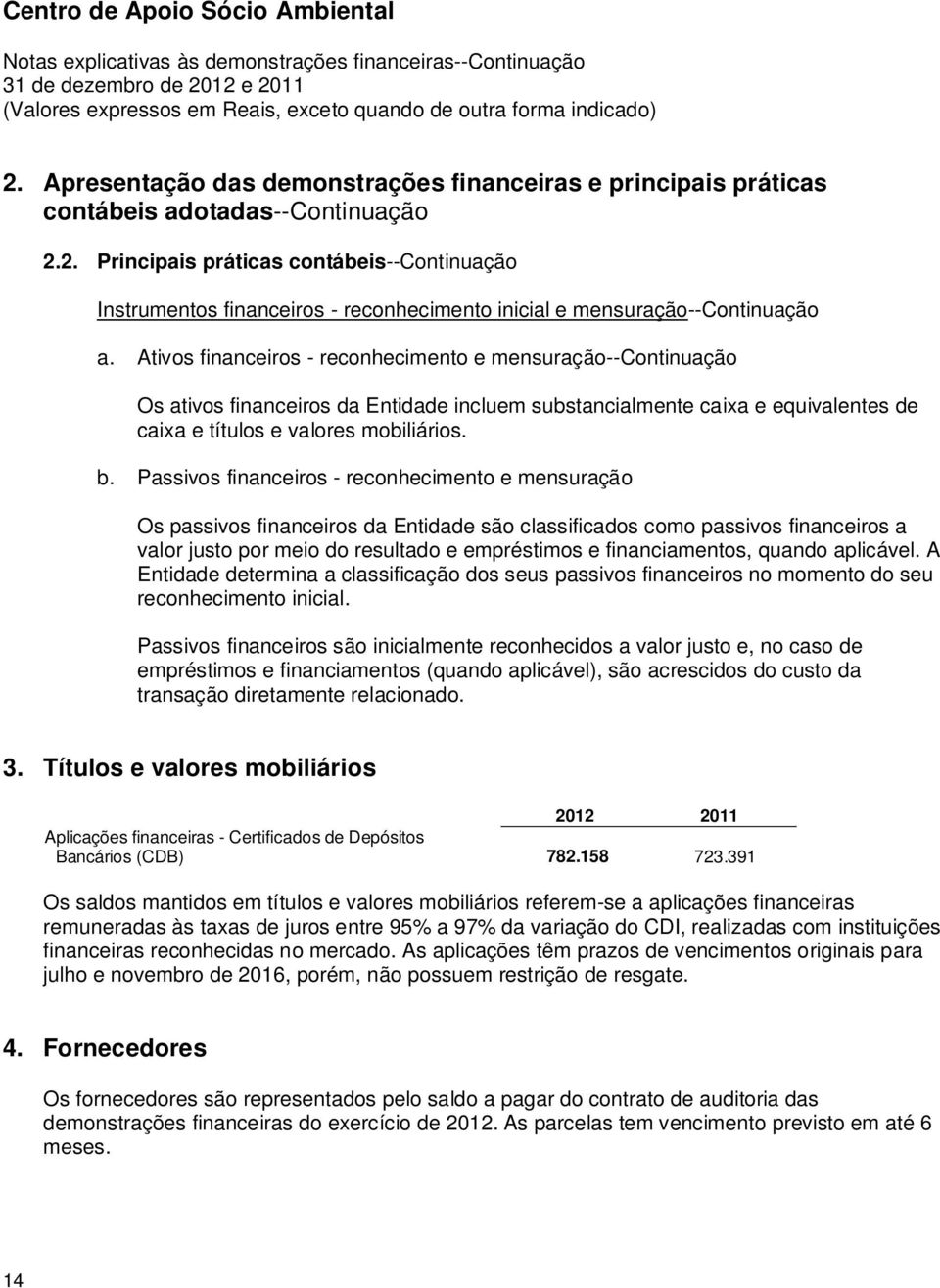 Centro de Apoio Sócio Ambiental

Notas explicativas às demonstrações financeiras--Continuação
31 de dezembro de 2012 e 2011
(Valores expressos em Reais, exceto quando de outra forma indicado)

2. Apresentação das demonstrações financeiras e principais práticas contábeis adotadas--Continuação

2.2. Principais práticas contábeis--Continuação

Instrumentos financeiros - reconhecimento inicial e mensuração--Continuação

a. Ativos financeiros - reconhecimento e mensuração--Continuação

Os ativos financeiros da Entidade incluem substancialmente caixa e equivalentes de caixa e títulos e valores mobiliários.

b. Passivos financeiros - reconhecimento e mensuração

Os passivos financeiros da Entidade são classificados como passivos financeiros a valor justo por meio do resultado e empréstimos e financiamentos, quando aplicável. A Entidade determina a classificação dos seus passivos financeiros no momento do seu reconhecimento inicial.

Passivos financeiros são inicialmente reconhecidos a valor justo e, no caso de empréstimos e financiamentos (quando aplicável), são acrescidos do custo da transação diretamente relacionado.

3. Títulos e valores mobiliários

| | 2012 | 2011 |
|---|---|---|
| Aplicações financeiras - Certificados de Depósitos Bancários (CDB) | 782.158 | 723.391 |

Os saldos mantidos em títulos e valores mobiliários referem-se a aplicações financeiras remuneradas às taxas de juros entre 95% a 97% da variação do CDI, realizadas com instituições financeiras reconhecidas no mercado. As aplicações têm prazos de vencimentos originais para julho e novembro de 2016, porém, não possuem restrição de resgate.

4. Fornecedores

Os fornecedores são representados pelo saldo a pagar do contrato de auditoria das demonstrações financeiras do exercício de 2012. As parcelas tem vencimento previsto em até 6 meses.

14